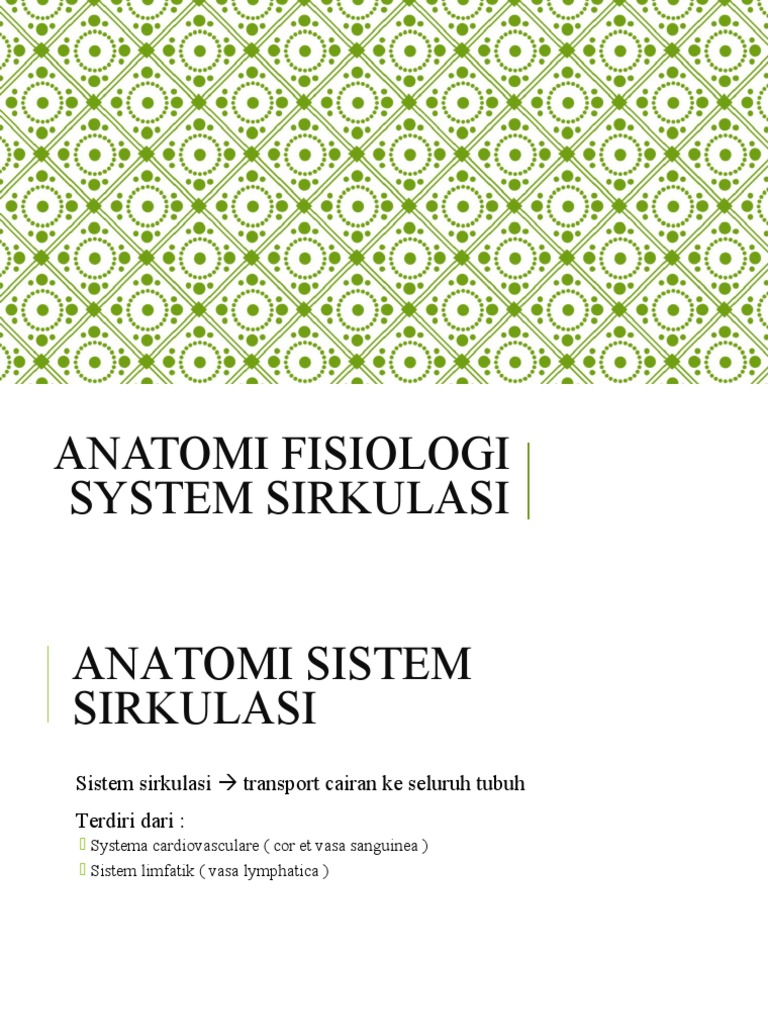 ANATOMI FISIOLOGI SYSTEM SIRKULASI

ANATOMI SISTEM SIRKULASI

Sistem sirkulasi → transport cairan ke seluruh tubuh

Terdiri dari :

Systema cardiovasculare ( cor et vasa sanguinea )

Sistem limfatik ( vasa lymphatica )